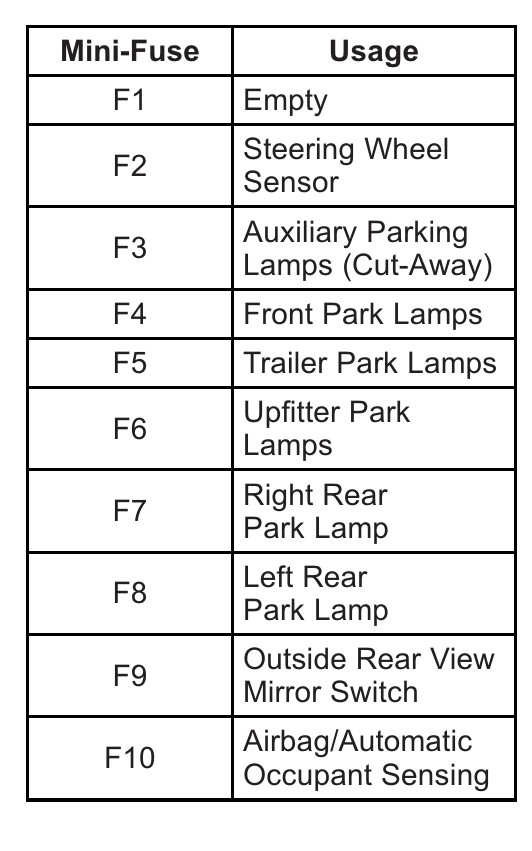 | Mini-Fuse | Usage |
|---|---|
| F1 | Empty |
| F2 | Steering Wheel Sensor |
| F3 | Auxiliary Parking Lamps (Cut-Away) |
| F4 | Front Park Lamps |
| F5 | Trailer Park Lamps |
| F6 | Upfitter Park Lamps |
| F7 | Right Rear Park Lamp |
| F8 | Left Rear Park Lamp |
| F9 | Outside Rear View Mirror Switch |
| F10 | Airbag/Automatic Occupant Sensing |